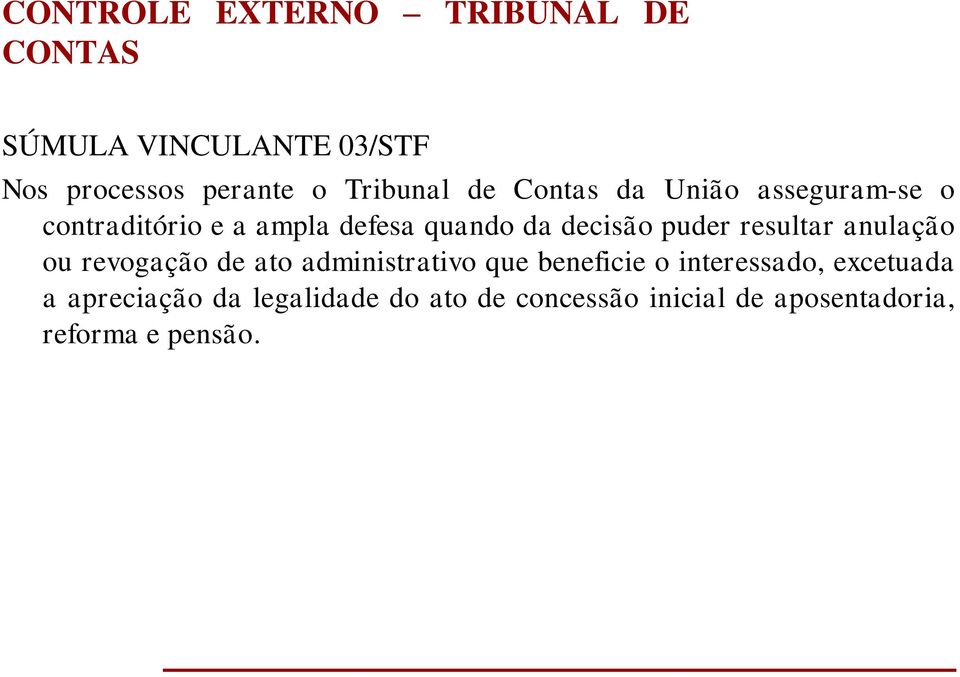 CONTROLE EXTERNO – TRIBUNAL DE CONTAS

SÚMULA VINCULANTE 03/STF

Nos processos perante o Tribunal de Contas da União asseguram-se o contraditório e a ampla defesa quando da decisão puder resultar anulação ou revogação de ato administrativo que beneficie o interessado, excetuada a apreciação da legalidade do ato de concessão inicial de aposentadoria, reforma e pensão.